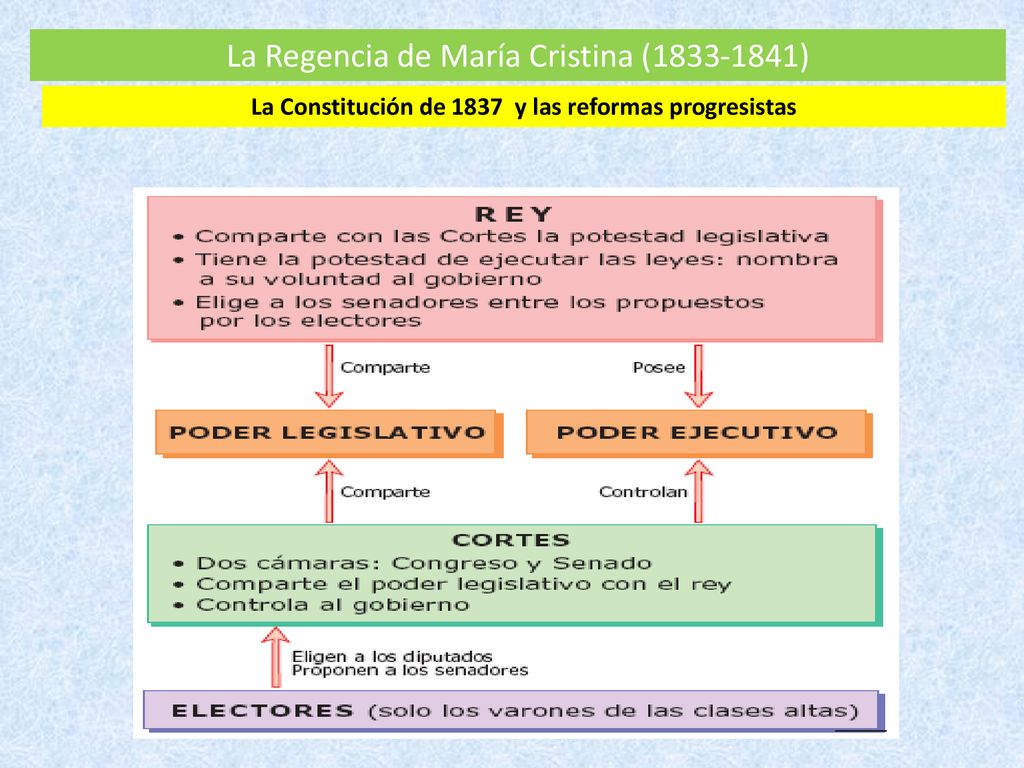 La Regencia de María Cristina (1833-1841)

La Constitución de 1837 y las reformas progresistas

REY
• Comparte con las Cortes la potestad legislativa
• Tiene la potestad de ejecutar las leyes: nombra a su voluntad al gobierno
• Elige a los senadores entre los propuestos por los electores

Comparte

Posee

PODER LEGISLATIVO

PODER EJECUTIVO

Comparte

Controlan

CORTES
• Dos cámaras: Congreso y Senado
• Comparte el poder legislativo con el rey
• Controla al gobierno

Eligen a los diputados
Proponen a los senadores

ELECTORES (solo los varones de las clases altas)